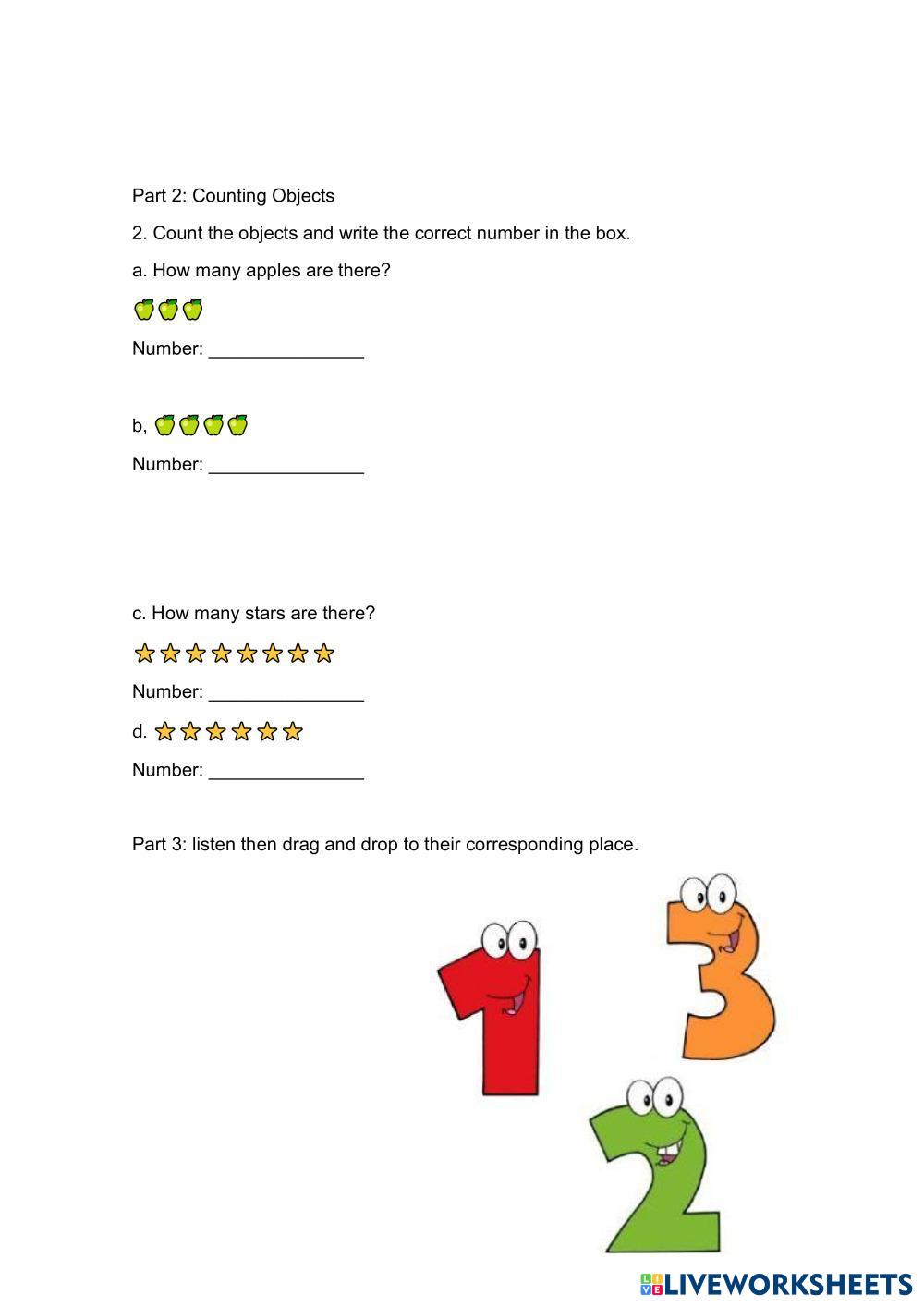 Part 2: Counting Objects

2. Count the objects and write the correct number in the box.

a. How many apples are there?

Number: _______________

b,

Number: _______________

c. How many stars are there?

Number: _______________

d.

Number: _______________

Part 3: listen then drag and drop to their corresponding place.

1 3 2

LIVEWORKSHEETS